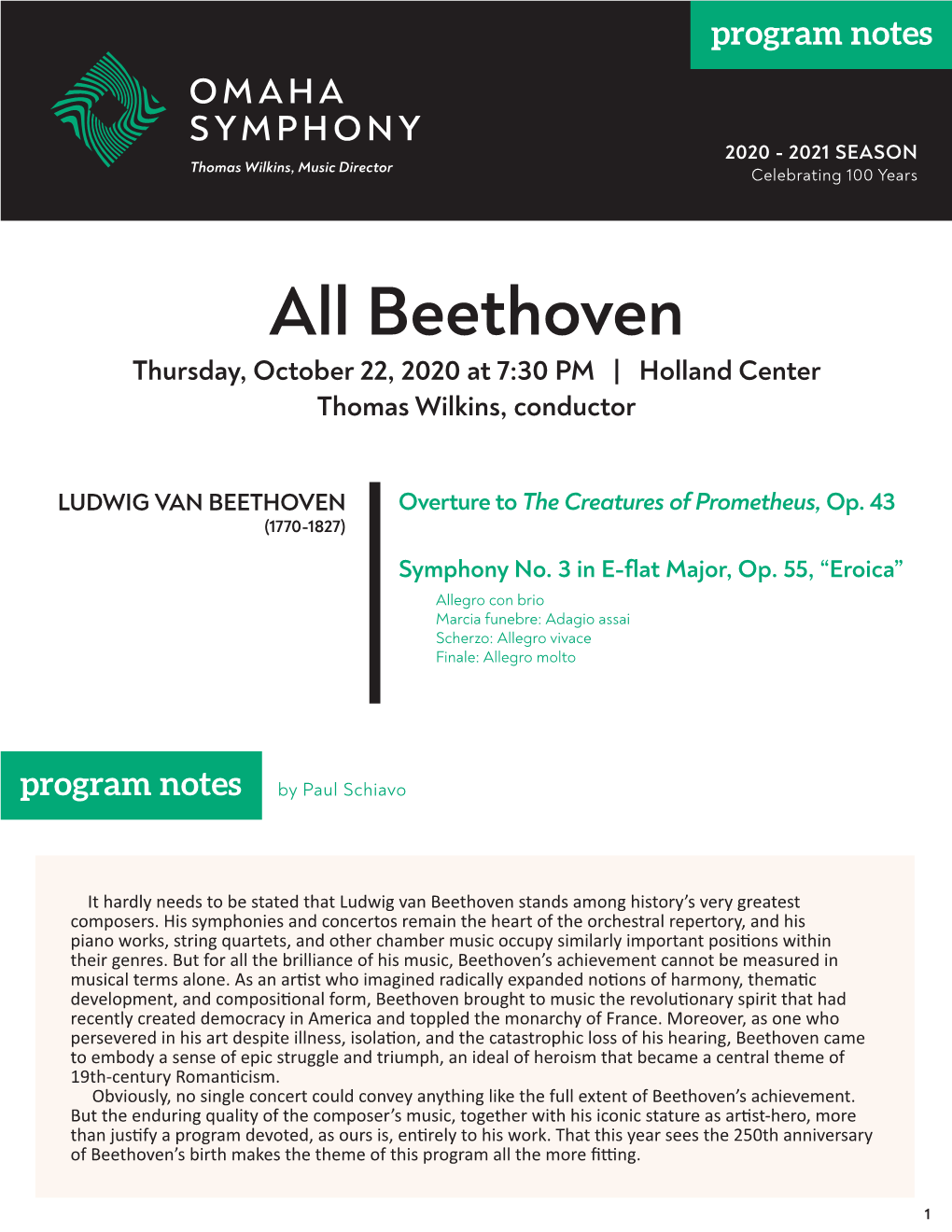 program notes

OMAHA SYMPHONY
Thomas Wilkins, Music Director

2020 - 2021 SEASON
Celebrating 100 Years

All Beethoven
Thursday, October 22, 2020 at 7:30 PM | Holland Center
Thomas Wilkins, conductor

LUDWIG VAN BEETHOVEN
(1770-1827)

Overture to The Creatures of Prometheus, Op. 43

Symphony No. 3 in E-flat Major, Op. 55, “Eroica”
Allegro con brio
Marcia funebre: Adagio assai
Scherzo: Allegro vivace
Finale: Allegro molto

program notes by Paul Schiavo

It hardly needs to be stated that Ludwig van Beethoven stands among history’s very greatest composers. His symphonies and concertos remain the heart of the orchestral repertory, and his piano works, string quartets, and other chamber music occupy similarly important positions within their genres. But for all the brilliance of his music, Beethoven’s achievement cannot be measured in musical terms alone. As an artist who imagined radically expanded notions of harmony, thematic development, and compositional form, Beethoven brought to music the revolutionary spirit that had recently created democracy in America and toppled the monarchy of France. Moreover, as one who persevered in his art despite illness, isolation, and the catastrophic loss of his hearing, Beethoven came to embody a sense of epic struggle and triumph, an ideal of heroism that became a central theme of 19th-century Romanticism.

Obviously, no single concert could convey anything like the full extent of Beethoven’s achievement. But the enduring quality of the composer’s music, together with his iconic stature as artist-hero, more than justify a program devoted, as ours is, entirely to his work. That this year sees the 250th anniversary of Beethoven’s birth makes the theme of this program all the more fitting.

1